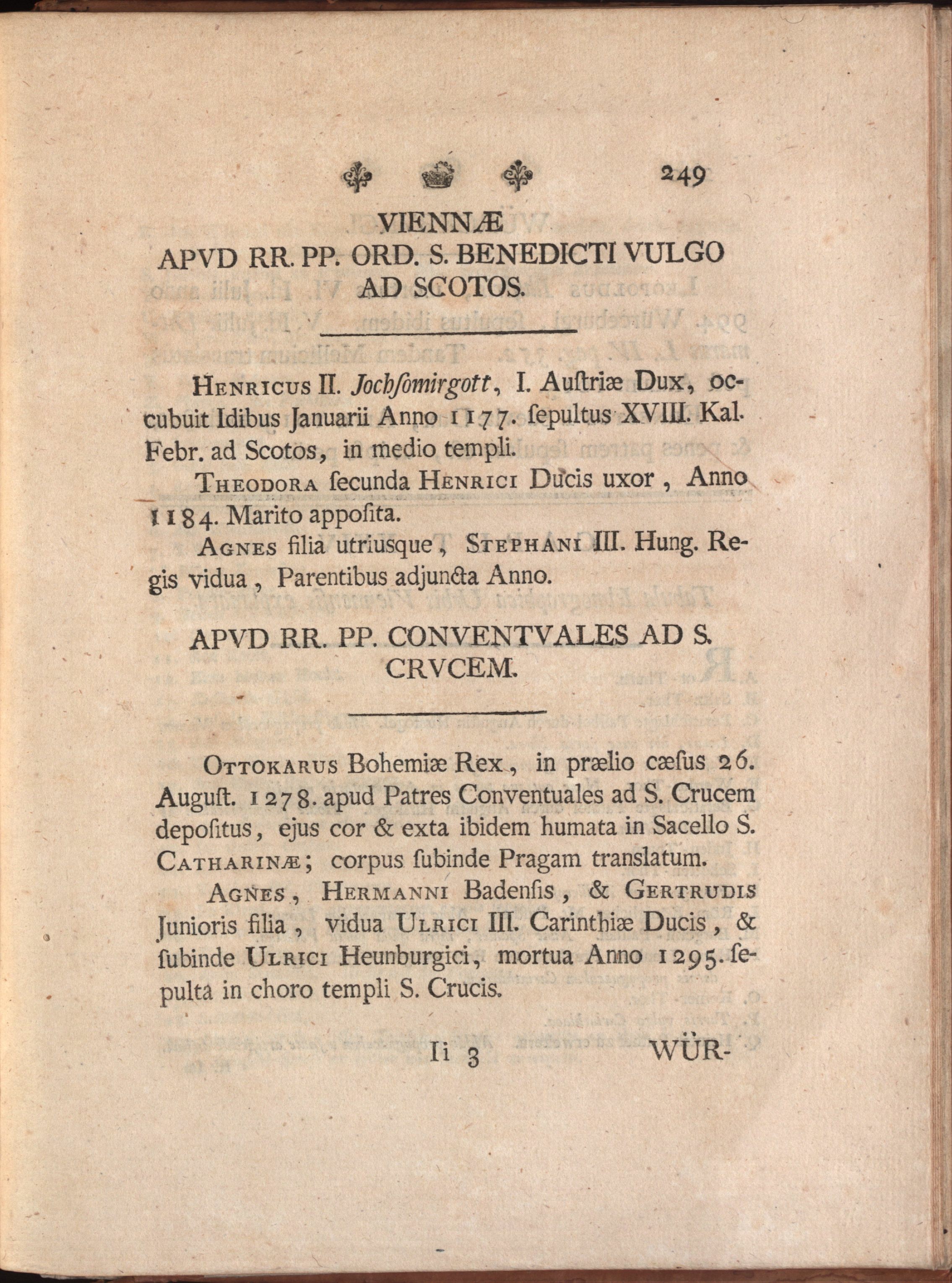 249

VIENNÆ
APVD RR. PP. ORD. S. BENEDICTI VULGO AD SCOTOS.

Henricus II. Jochſomirgott, I. Auſtriæ Dux, occubuit Idibus Januarii Anno 1177. ſepultus XVIII. Kal. Febr. ad Scotos, in medio templi.

Theodora ſecunda Henrici Ducis uxor, Anno 1184. Marito appoſita.

Agnes filia utriusque, Stephani III. Hung. Regis vidua, Parentibus adjuncta Anno.

APVD RR. PP. CONVENTVALES AD S. CRVCEM.

Ottokarus Bohemiæ Rex, in prælio cæſus 26. Auguſt. 1278. apud Patres Conventuales ad S. Crucem depoſitus, ejus cor & exta ibidem humata in Sacello S. Catharinæ; corpus ſubinde Pragam translatum.

Agnes, Hermanni Badenſis, & Gertrudis Junioris filia, vidua Ulrici III. Carinthiæ Ducis, & ſubinde Ulrici Heunburgici, mortua Anno 1295. ſepulta in choro templi S. Crucis.

Ii 3 WÜR-